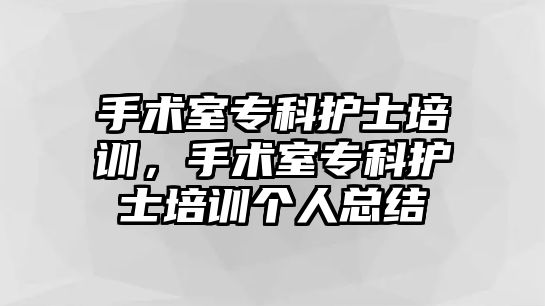 手术室专科护士培训，手术室专科护士培训个人总结